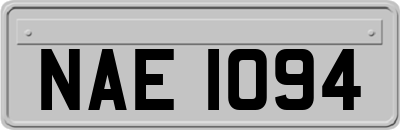 NAE 1094